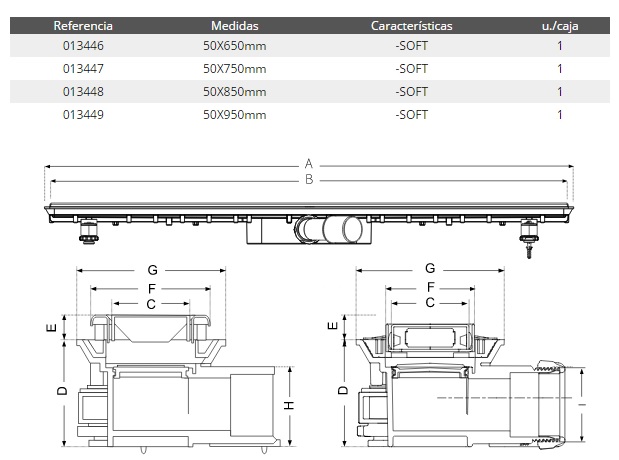 | Referencia | Medidas | Características | u./caja |
|---|---|---|---|
| 013446 | 50X650mm | -SOFT | 1 |
| 013447 | 50X750mm | -SOFT | 1 |
| 013448 | 50X850mm | -SOFT | 1 |
| 013449 | 50X950mm | -SOFT | 1 |

A
B

G
F
C
E
D
H

G
F
C
E
D
I